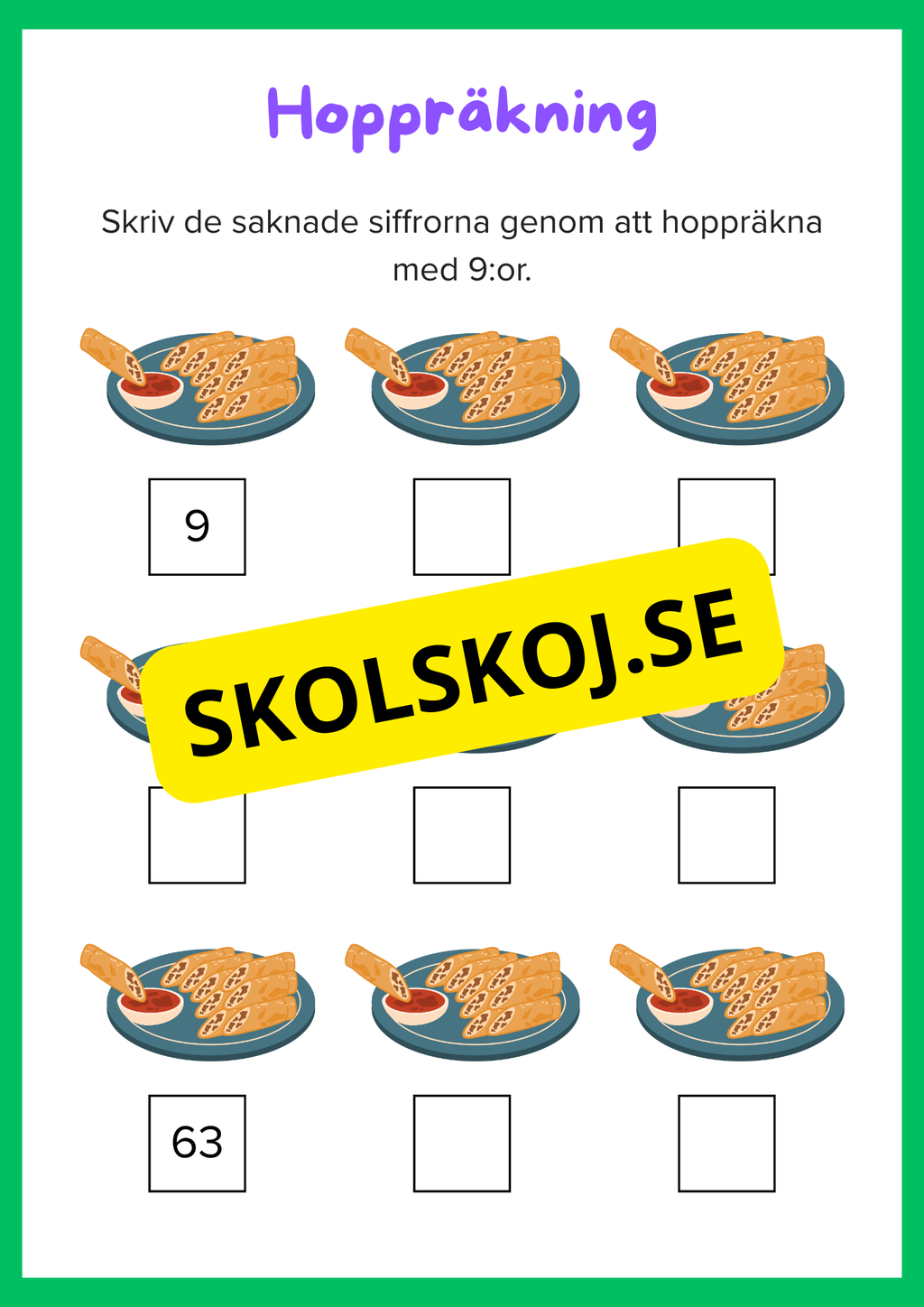 Hoppräkning

Skriv de saknade siffrorna genom att hoppräkna med 9:or.

9

SKOLSKOJ.SE

63